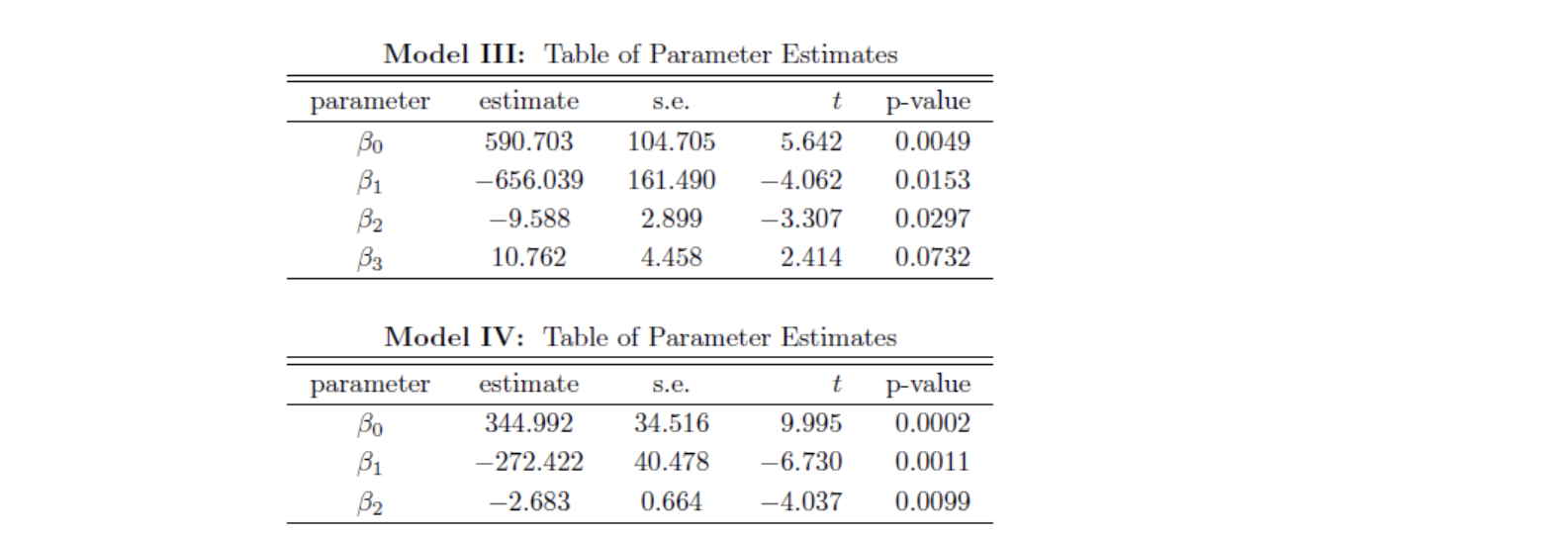 **Model III:** Table of Parameter Estimates

| parameter | estimate | s.e. | $t$ | p-value |
|---|---|---|---|---|
| $\beta_0$ | 590.703 | 104.705 | 5.642 | 0.0049 |
| $\beta_1$ | $-656.039$ | 161.490 | $-4.062$ | 0.0153 |
| $\beta_2$ | $-9.588$ | 2.899 | $-3.307$ | 0.0297 |
| $\beta_3$ | 10.762 | 4.458 | 2.414 | 0.0732 |

**Model IV:** Table of Parameter Estimates

| parameter | estimate | s.e. | $t$ | p-value |
|---|---|---|---|---|
| $\beta_0$ | 344.992 | 34.516 | 9.995 | 0.0002 |
| $\beta_1$ | $-272.422$ | 40.478 | $-6.730$ | 0.0011 |
| $\beta_2$ | $-2.683$ | 0.664 | $-4.037$ | 0.0099 |